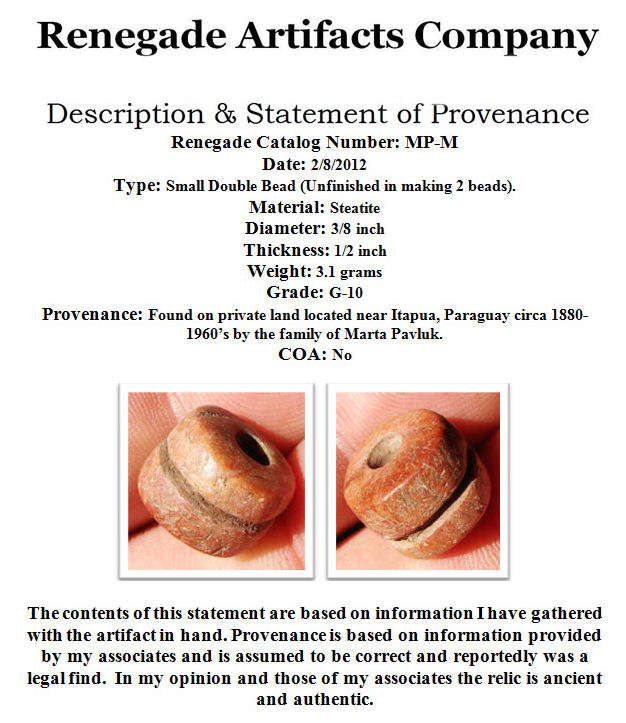 Renegade Artifacts Company

Description & Statement of Provenance

Renegade Catalog Number: MP-M
Date: 2/8/2012
Type: Small Double Bead (Unfinished in making 2 beads).
Material: Steatite
Diameter: 3/8 inch
Thickness: 1/2 inch
Weight: 3.1 grams
Grade: G-10
Provenance: Found on private land located near Itapua, Paraguay circa 1880-1960's by the family of Marta Pavluk.
COA: No

The contents of this statement are based on information I have gathered with the artifact in hand. Provenance is based on information provided by my associates and is assumed to be correct and reportedly was a legal find. In my opinion and those of my associates the relic is ancient and authentic.